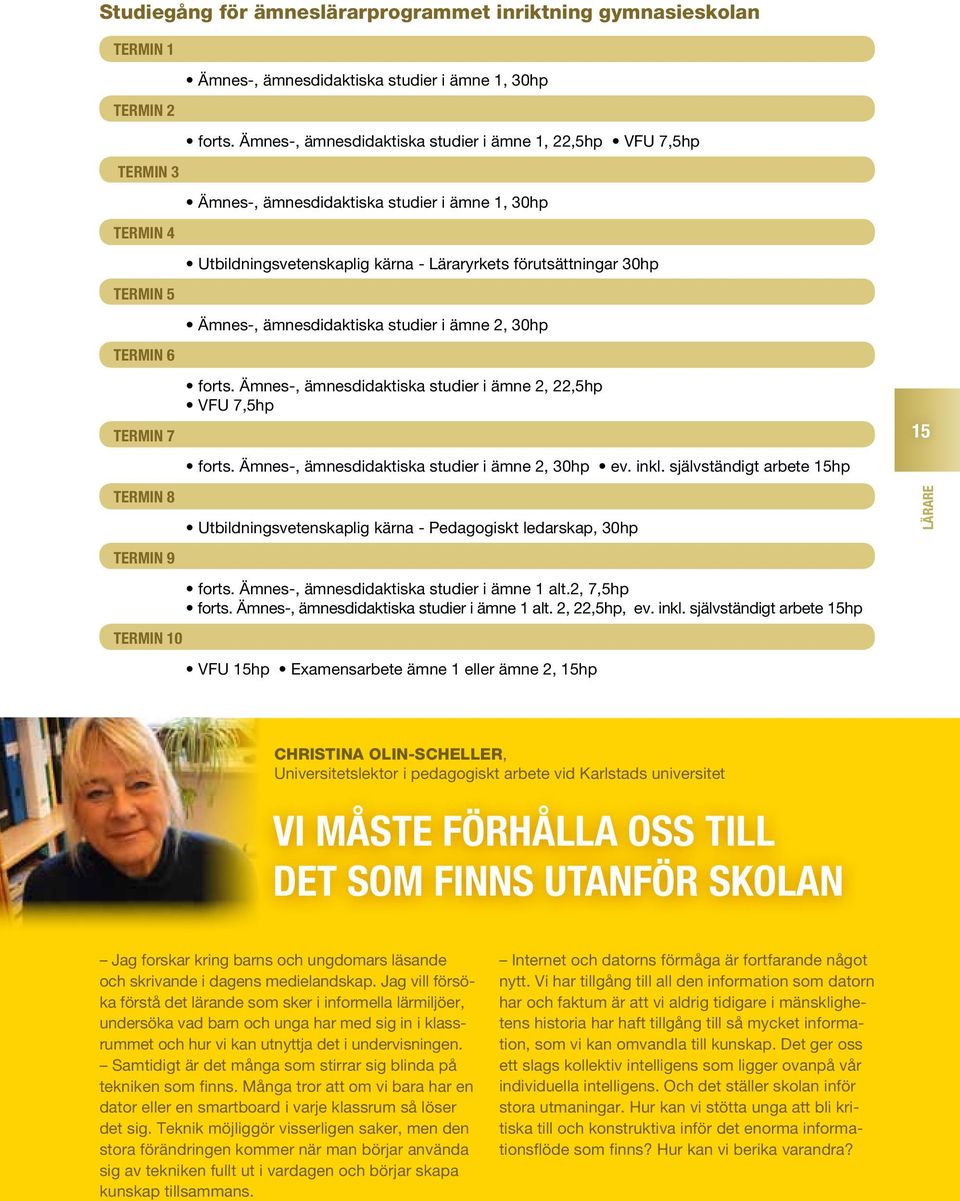 Studiegång för ämneslärarprogrammet inriktning gymnasieskolan

TERMIN 1
• Ämnes-, ämnesdidaktiska studier i ämne 1, 30hp

TERMIN 2
• forts. Ämnes-, ämnesdidaktiska studier i ämne 1, 22,5hp • VFU 7,5hp

TERMIN 3
• Ämnes-, ämnesdidaktiska studier i ämne 1, 30hp

TERMIN 4
• Utbildningsvetenskaplig kärna - Läraryrkets förutsättningar 30hp

TERMIN 5
• Ämnes-, ämnesdidaktiska studier i ämne 2, 30hp

TERMIN 6
• forts. Ämnes-, ämnesdidaktiska studier i ämne 2, 22,5hp
• VFU 7,5hp

TERMIN 7
• forts. Ämnes-, ämnesdidaktiska studier i ämne 2, 30hp • ev. inkl. självständigt arbete 15hp

TERMIN 8
• Utbildningsvetenskaplig kärna - Pedagogiskt ledarskap, 30hp

TERMIN 9
• forts. Ämnes-, ämnesdidaktiska studier i ämne 1 alt.2, 7,5hp
• forts. Ämnes-, ämnesdidaktiska studier i ämne 1 alt. 2, 22,5hp, ev. inkl. självständigt arbete 15hp

TERMIN 10
• VFU 15hp • Examensarbete ämne 1 eller ämne 2, 15hp

15

LÄRARE

CHRISTINA OLIN-SCHELLER,
Universitetslektor i pedagogiskt arbete vid Karlstads universitet

VI MÅSTE FÖRHÅLLA OSS TILL DET SOM FINNS UTANFÖR SKOLAN

– Jag forskar kring barns och ungdomars läsande och skrivande i dagens medielandskap. Jag vill försöka förstå det lärande som sker i informella lärmiljöer, undersöka vad barn och unga har med sig in i klassrummet och hur vi kan utnyttja det i undervisningen. – Samtidigt är det många som stirrar sig blinda på tekniken som finns. Många tror att om vi bara har en dator eller en smartboard i varje klassrum så löser det sig. Teknik möjliggör visserligen saker, men den stora förändringen kommer när man börjar använda sig av tekniken fullt ut i vardagen och börjar skapa kunskap tillsammans.

– Internet och datorns förmåga är fortfarande något nytt. Vi har tillgång till all den information som datorn har och faktum är att vi aldrig tidigare i mänsklighetens historia har haft tillgång till så mycket information, som vi kan omvandla till kunskap. Det ger oss ett slags kollektiv intelligens som ligger ovanpå vår individuella intelligens. Och det ställer skolan inför stora utmaningar. Hur kan vi stötta unga att bli kritiska till och konstruktiva inför det enorma informationsflöde som finns? Hur kan vi berika varandra?